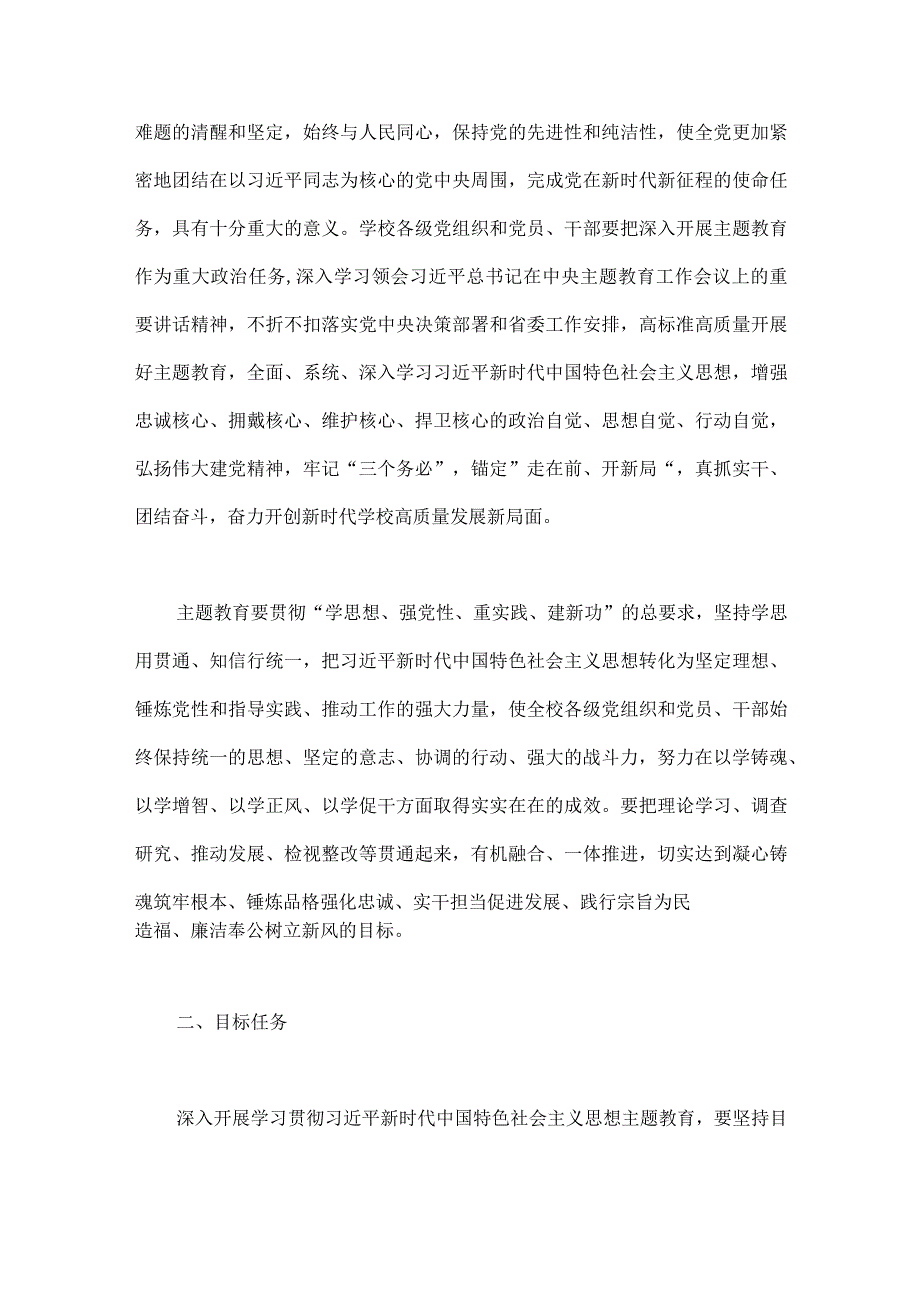 难题的清醒和坚定，始终与人民同心，保持党的先进性和纯洁性，使全党更加紧密地团结在以习近平同志为核心的党中央周围，完成党在新时代新征程的使命任务，具有十分重大的意义。学校各级党组织和党员、干部要把深入开展主题教育作为重大政治任务,深入学习领会习近平总书记在中央主题教育工作会议上的重要讲话精神，不折不扣落实党中央决策部署和省委工作安排，高标准高质量开展好主题教育，全面、系统、深入学习习近平新时代中国特色社会主义思想，增强忠诚核心、拥戴核心、维护核心、捍卫核心的政治自觉、思想自觉、行动自觉，弘扬伟大建党精神，牢记“三个务必”，锚定”走在前、开新局“，真抓实干、团结奋斗，奋力开创新时代学校高质量发展新局面。

主题教育要贯彻“学思想、强党性、重实践、建新功”的总要求，坚持学思用贯通、知信行统一，把习近平新时代中国特色社会主义思想转化为坚定理想、锤炼党性和指导实践、推动工作的强大力量，使全校各级党组织和党员、干部始终保持统一的思想、坚定的意志、协调的行动、强大的战斗力，努力在以学铸魂、以学增智、以学正风、以学促干方面取得实实在在的成效。要把理论学习、调查研究、推动发展、检视整改等贯通起来，有机融合、一体推进，切实达到凝心铸魂筑牢根本、锤炼品格强化忠诚、实干担当促进发展、践行宗旨为民造福、廉洁奉公树立新风的目标。

二、目标任务

深入开展学习贯彻习近平新时代中国特色社会主义思想主题教育，要坚持目